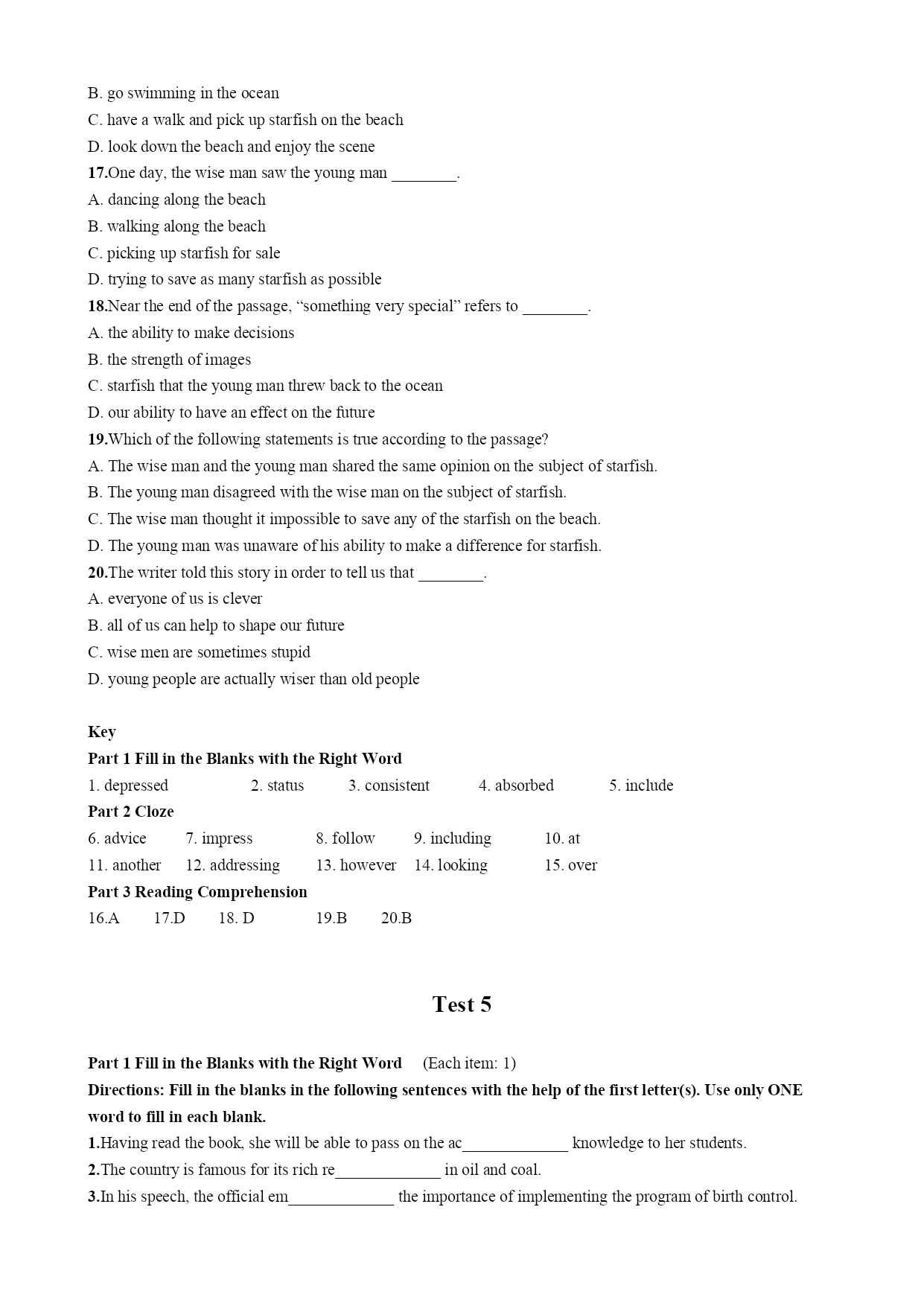 B. go swimming in the ocean
C. have a walk and pick up starfish on the beach
D. look down the beach and enjoy the scene
17.One day, the wise man saw the young man ________.
A. dancing along the beach
B. walking along the beach
C. picking up starfish for sale
D. trying to save as many starfish as possible
18.Near the end of the passage, “something very special” refers to ________.
A. the ability to make decisions
B. the strength of images
C. starfish that the young man threw back to the ocean
D. our ability to have an effect on the future
19.Which of the following statements is true according to the passage?
A. The wise man and the young man shared the same opinion on the subject of starfish.
B. The young man disagreed with the wise man on the subject of starfish.
C. The wise man thought it impossible to save any of the starfish on the beach.
D. The young man was unaware of his ability to make a difference for starfish.
20.The writer told this story in order to tell us that ________.
A. everyone of us is clever
B. all of us can help to shape our future
C. wise men are sometimes stupid
D. young people are actually wiser than old people

Key
Part 1 Fill in the Blanks with the Right Word
1. depressed 2. status 3. consistent 4. absorbed 5. include
Part 2 Cloze
6. advice 7. impress 8. follow 9. including 10. at
11. another 12. addressing 13. however 14. looking 15. over
Part 3 Reading Comprehension
16.A 17.D 18. D 19.B 20.B

Test 5

Part 1 Fill in the Blanks with the Right Word (Each item: 1)
Directions: Fill in the blanks in the following sentences with the help of the first letter(s). Use only ONE word to fill in each blank.
1.Having read the book, she will be able to pass on the ac_____________ knowledge to her students.
2.The country is famous for its rich re_____________ in oil and coal.
3.In his speech, the official em_____________ the importance of implementing the program of birth control.